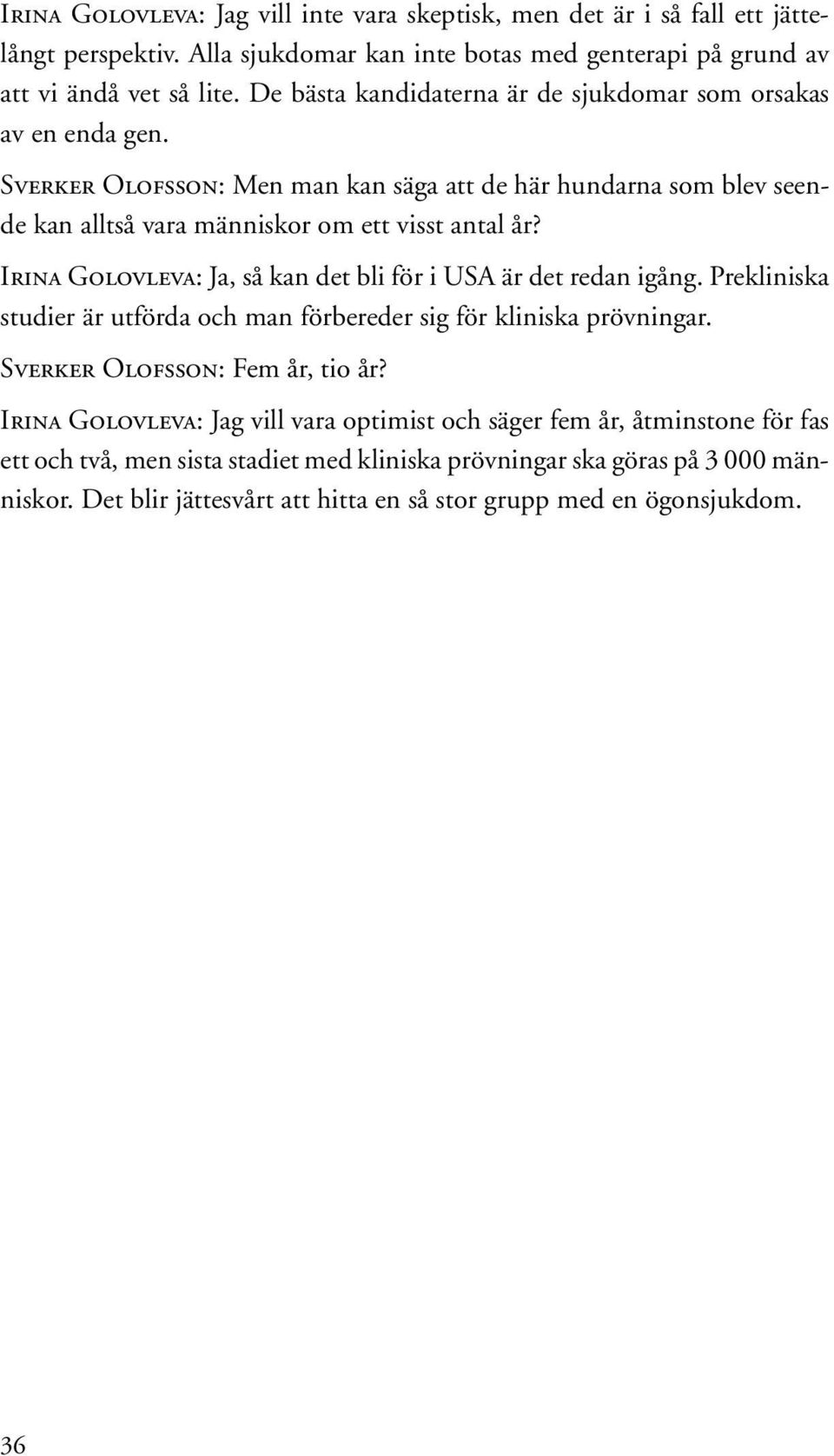 Irina Golovleva: Jag vill inte vara skeptisk, men det är i så fall ett jättelångt perspektiv. Alla sjukdomar kan inte botas med genterapi på grund av att vi ändå vet så lite. De bästa kandidaterna är de sjukdomar som orsakas av en enda gen.

Sverker Olofsson: Men man kan säga att de här hundarna som blev seende kan alltså vara människor om ett visst antal år?

Irina Golovleva: Ja, så kan det bli för i USA är det redan igång. Prekliniska studier är utförda och man förbereder sig för kliniska prövningar.

Sverker Olofsson: Fem år, tio år?

Irina Golovleva: Jag vill vara optimist och säger fem år, åtminstone för fas ett och två, men sista stadiet med kliniska prövningar ska göras på 3 000 människor. Det blir jättesvårt att hitta en så stor grupp med en ögonsjukdom.

36